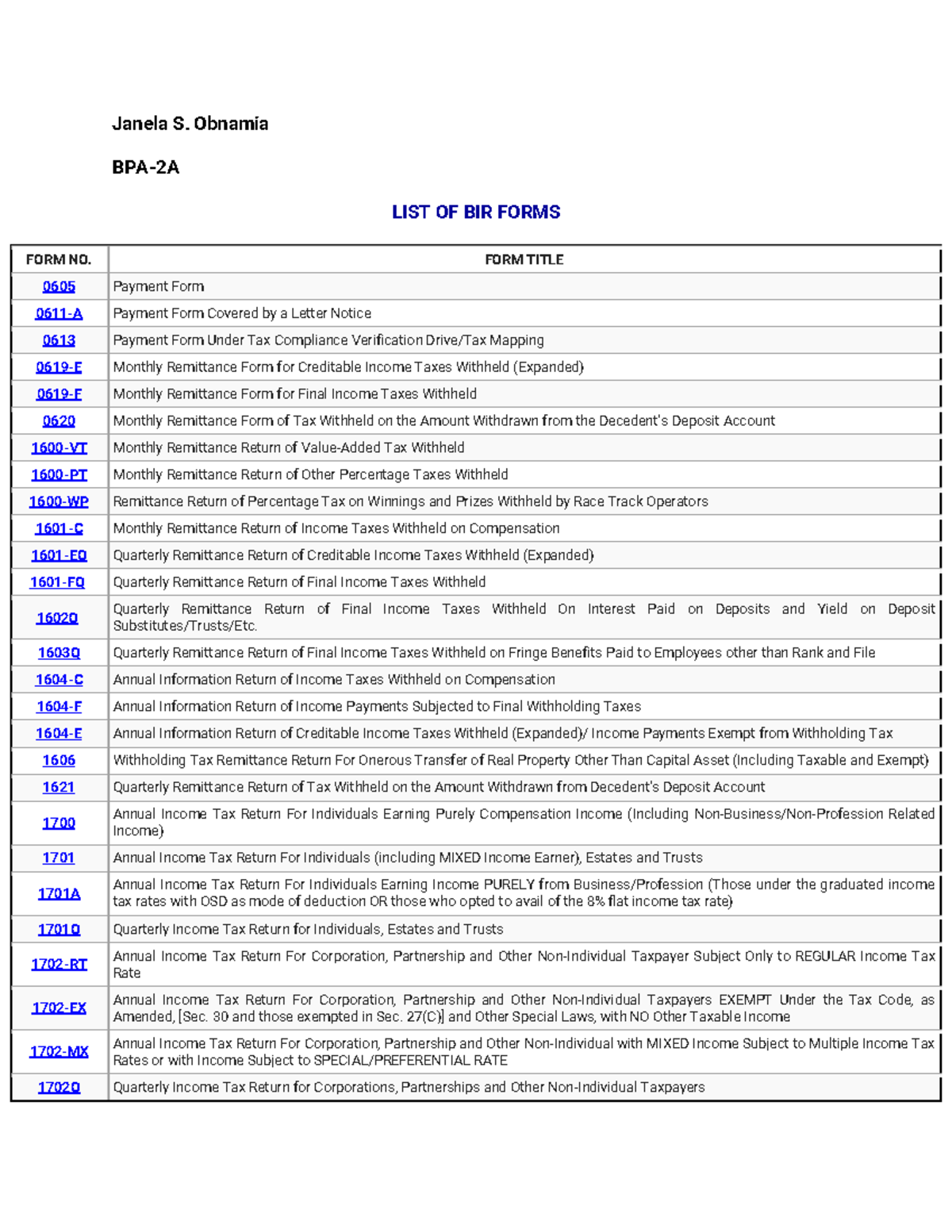 Janela S. Obnamia

BPA-2A

LIST OF BIR FORMS

| FORM NO. | FORM TITLE |
|---|---|
| 0605 | Payment Form |
| 0611-A | Payment Form Covered by a Letter Notice |
| 0613 | Payment Form Under Tax Compliance Verification Drive/Tax Mapping |
| 0619-E | Monthly Remittance Form for Creditable Income Taxes Withheld (Expanded) |
| 0619-F | Monthly Remittance Form for Final Income Taxes Withheld |
| 0620 | Monthly Remittance Form of Tax Withheld on the Amount Withdrawn from the Decedent's Deposit Account |
| 1600-VT | Monthly Remittance Return of Value-Added Tax Withheld |
| 1600-PT | Monthly Remittance Return of Other Percentage Taxes Withheld |
| 1600-WP | Remittance Return of Percentage Tax on Winnings and Prizes Withheld by Race Track Operators |
| 1601-C | Monthly Remittance Return of Income Taxes Withheld on Compensation |
| 1601-EQ | Quarterly Remittance Return of Creditable Income Taxes Withheld (Expanded) |
| 1601-FQ | Quarterly Remittance Return of Final Income Taxes Withheld |
| 1602Q | Quarterly Remittance Return of Final Income Taxes Withheld On Interest Paid on Deposits and Yield on Deposit Substitutes/Trusts/Etc. |
| 1603Q | Quarterly Remittance Return of Final Income Taxes Withheld on Fringe Benefits Paid to Employees other than Rank and File |
| 1604-C | Annual Information Return of Income Taxes Withheld on Compensation |
| 1604-F | Annual Information Return of Income Payments Subjected to Final Withholding Taxes |
| 1604-E | Annual Information Return of Creditable Income Taxes Withheld (Expanded)/ Income Payments Exempt from Withholding Tax |
| 1606 | Withholding Tax Remittance Return For Onerous Transfer of Real Property Other Than Capital Asset (Including Taxable and Exempt) |
| 1621 | Quarterly Remittance Return of Tax Withheld on the Amount Withdrawn from Decedent's Deposit Account |
| 1700 | Annual Income Tax Return For Individuals Earning Purely Compensation Income (Including Non-Business/Non-Profession Related Income) |
| 1701 | Annual Income Tax Return For Individuals (including MIXED Income Earner), Estates and Trusts |
| 1701A | Annual Income Tax Return For Individuals Earning Income PURELY from Business/Profession (Those under the graduated income tax rates with OSD as mode of deduction OR those who opted to avail of the 8% flat income tax rate) |
| 1701Q | Quarterly Income Tax Return for Individuals, Estates and Trusts |
| 1702-RT | Annual Income Tax Return For Corporation, Partnership and Other Non-Individual Taxpayer Subject Only to REGULAR Income Tax Rate |
| 1702-EX | Annual Income Tax Return For Corporation, Partnership and Other Non-Individual Taxpayers EXEMPT Under the Tax Code, as Amended, [Sec. 30 and those exempted in Sec. 27(C)] and Other Special Laws, with NO Other Taxable Income |
| 1702-MX | Annual Income Tax Return For Corporation, Partnership and Other Non-Individual with MIXED Income Subject to Multiple Income Tax Rates or with Income Subject to SPECIAL/PREFERENTIAL RATE |
| 1702Q | Quarterly Income Tax Return for Corporations, Partnerships and Other Non-Individual Taxpayers |